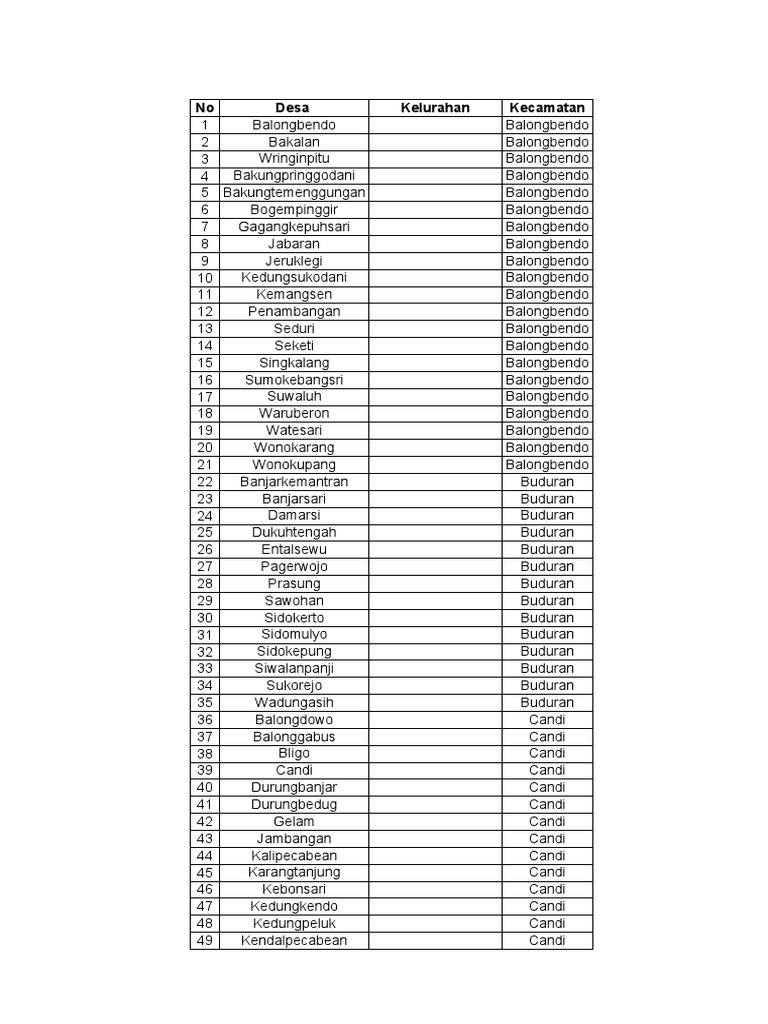 | No | Desa | Kelurahan | Kecamatan |
|---|---|---|---|
| 1 | Balongbendo | | Balongbendo |
| 2 | Bakalan | | Balongbendo |
| 3 | Wringinpitu | | Balongbendo |
| 4 | Bakungpringgodani | | Balongbendo |
| 5 | Bakungtemenggungan | | Balongbendo |
| 6 | Bogempinggir | | Balongbendo |
| 7 | Gagangkepuhsari | | Balongbendo |
| 8 | Jabaran | | Balongbendo |
| 9 | Jeruklegi | | Balongbendo |
| 10 | Kedungsukodani | | Balongbendo |
| 11 | Kemangsen | | Balongbendo |
| 12 | Penambangan | | Balongbendo |
| 13 | Seduri | | Balongbendo |
| 14 | Seketi | | Balongbendo |
| 15 | Singkalang | | Balongbendo |
| 16 | Sumokebangsri | | Balongbendo |
| 17 | Suwaluh | | Balongbendo |
| 18 | Waruberon | | Balongbendo |
| 19 | Watesari | | Balongbendo |
| 20 | Wonokarang | | Balongbendo |
| 21 | Wonokupang | | Balongbendo |
| 22 | Banjarkemantran | | Buduran |
| 23 | Banjarsari | | Buduran |
| 24 | Damarsi | | Buduran |
| 25 | Dukuhtengah | | Buduran |
| 26 | Entalsewu | | Buduran |
| 27 | Pagerwojo | | Buduran |
| 28 | Prasung | | Buduran |
| 29 | Sawohan | | Buduran |
| 30 | Sidokerto | | Buduran |
| 31 | Sidomulyo | | Buduran |
| 32 | Sidokepung | | Buduran |
| 33 | Siwalanpanji | | Buduran |
| 34 | Sukorejo | | Buduran |
| 35 | Wadungasih | | Buduran |
| 36 | Balongdowo | | Candi |
| 37 | Balonggabus | | Candi |
| 38 | Bligo | | Candi |
| 39 | Candi | | Candi |
| 40 | Durungbanjar | | Candi |
| 41 | Durungbedug | | Candi |
| 42 | Gelam | | Candi |
| 43 | Jambangan | | Candi |
| 44 | Kalipecabean | | Candi |
| 45 | Karangtanjung | | Candi |
| 46 | Kebonsari | | Candi |
| 47 | Kedungkendo | | Candi |
| 48 | Kedungpeluk | | Candi |
| 49 | Kendalpecabean | | Candi |